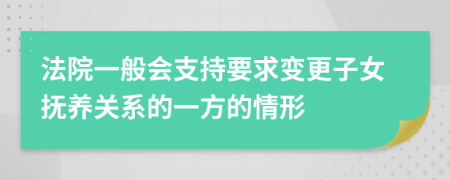 法院一般会支持要求变更子女抚养关系的一方的情形